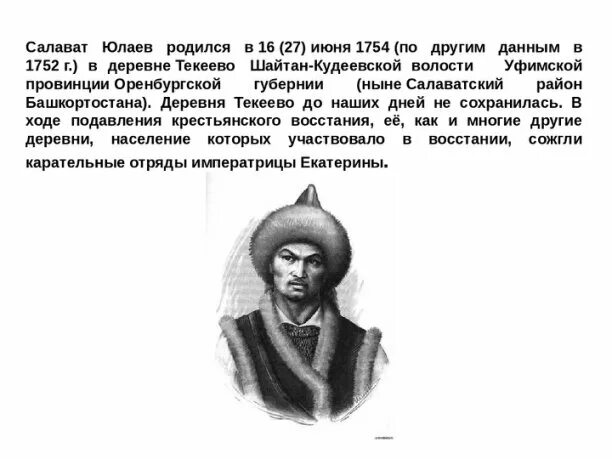 Салават Юлаев родился в 16 (27) июня 1754 (по другим данным в 1752 г.) в деревне Текеево Шайтан-Кудеевской волости Уфимской провинции Оренбургской губернии (ныне Салаватский район Башкортостана). Деревня Текеево до наших дней не сохранилась. В ходе подавления крестьянского восстания, её, как и многие другие деревни, население которых участвовало в восстании, сожгли карательные отряды императрицы Екатерины.